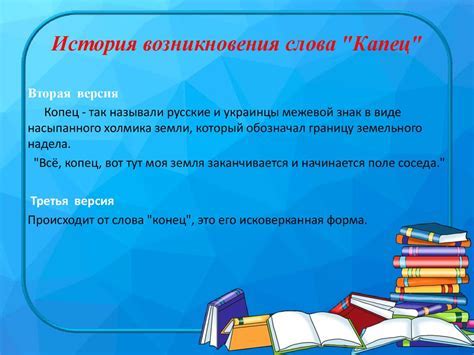 История возникновения слова "Капец"

Вторая версия

Копец - так называли русские и украинцы межевой знак в виде насыпанного холмика земли, который обозначал границу земельного надела.

"Всё, копец, вот тут моя земля заканчивается и начинается поле соседа."

Третья версия

Происходит от слова "конец", это его исковерканная форма.